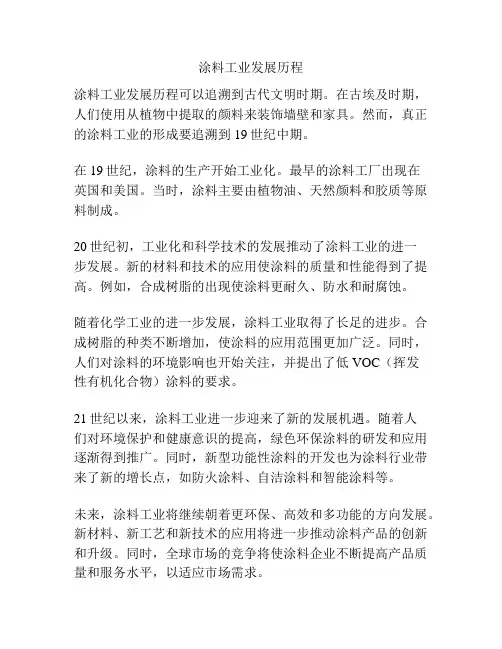 涂料工业发展历程

涂料工业发展历程可以追溯到古代文明时期。在古埃及时期，人们使用从植物中提取的颜料来装饰墙壁和家具。然而，真正的涂料工业的形成要追溯到 19 世纪中期。

在 19 世纪，涂料的生产开始工业化。最早的涂料工厂出现在英国和美国。当时，涂料主要由植物油、天然颜料和胶质等原料制成。

20 世纪初，工业化和科学技术的发展推动了涂料工业的进一步发展。新的材料和技术的应用使涂料的质量和性能得到了提高。例如，合成树脂的出现使涂料更耐久、防水和耐腐蚀。

随着化学工业的进一步发展，涂料工业取得了长足的进步。合成树脂的种类不断增加，使涂料的应用范围更加广泛。同时，人们对涂料的环境影响也开始关注，并提出了低 VOC（挥发性有机化合物）涂料的要求。

21 世纪以来，涂料工业进一步迎来了新的发展机遇。随着人们对环境保护和健康意识的提高，绿色环保涂料的研发和应用逐渐得到推广。同时，新型功能性涂料的开发也为涂料行业带来了新的增长点，如防火涂料、自洁涂料和智能涂料等。

未来，涂料工业将继续朝着更环保、高效和多功能的方向发展。新材料、新工艺和新技术的应用将进一步推动涂料产品的创新和升级。同时，全球市场的竞争将使涂料企业不断提高产品质量和服务水平，以适应市场需求。